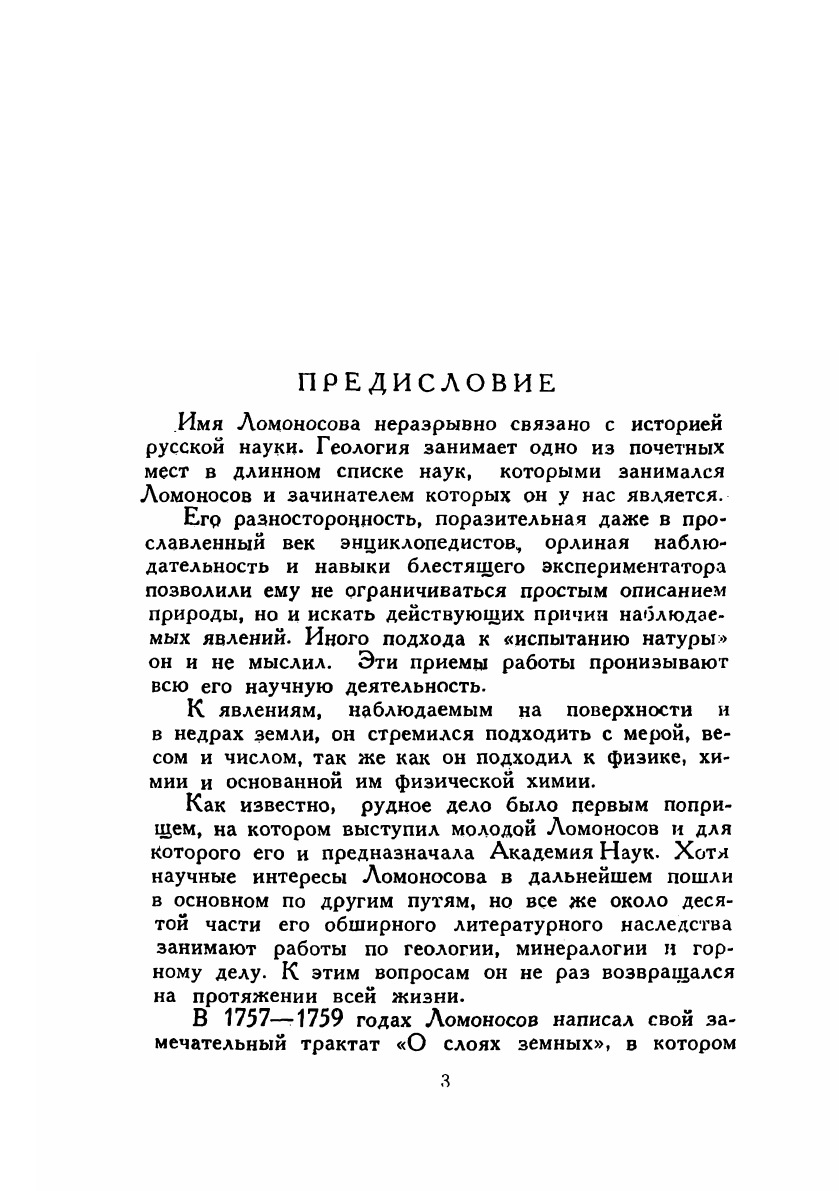 ПРЕДИСЛОВИЕ

Имя Ломоносова неразрывно связано с историей русской науки. Геология занимает одно из почетных мест в длинном списке наук, которыми занимался Ломоносов и зачинателем которых он у нас является.

Его разносторонность, поразительная даже в прославленный век энциклопедистов, орлиная наблюдательность и навыки блестящего экспериментатора позволили ему не ограничиваться простым описанием природы, но и искать действующих причин наблюдаемых явлений. Иного подхода к «испытанию натуры» он и не мыслил. Эти приемы работы пронизывают всю его научную деятельность.

К явлениям, наблюдаемым на поверхности и в недрах земли, он стремился подходить с мерой, весом и числом, так же как он подходил к физике, химии и основанной им физической химии.

Как известно, рудное дело было первым поприщем, на котором выступил молодой Ломоносов и для которого его и предназначала Академия Наук. Хотя научные интересы Ломоносова в дальнейшем пошли в основном по другим путям, но все же около десятой части его обширного литературного наследства занимают работы по геологии, минералогии и горному делу. К этим вопросам он не раз возвращался на протяжении всей жизни.

В 1757—1759 годах Ломоносов написал свой замечательный трактат «О слоях земных», в котором

3